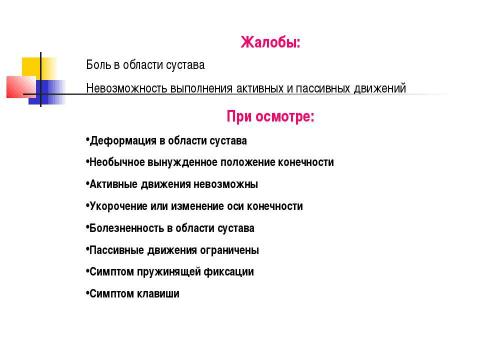 Жалобы:

Боль в области сустава

Невозможность выполнения активных и пассивных движений

При осмотре:

•Деформация в области сустава

•Необычное вынужденное положение конечности

•Активные движения невозможны

•Укорочение или изменение оси конечности

•Болезненность в области сустава

•Пассивные движения ограничены

•Симптом пружинящей фиксации

•Симптом клавиши